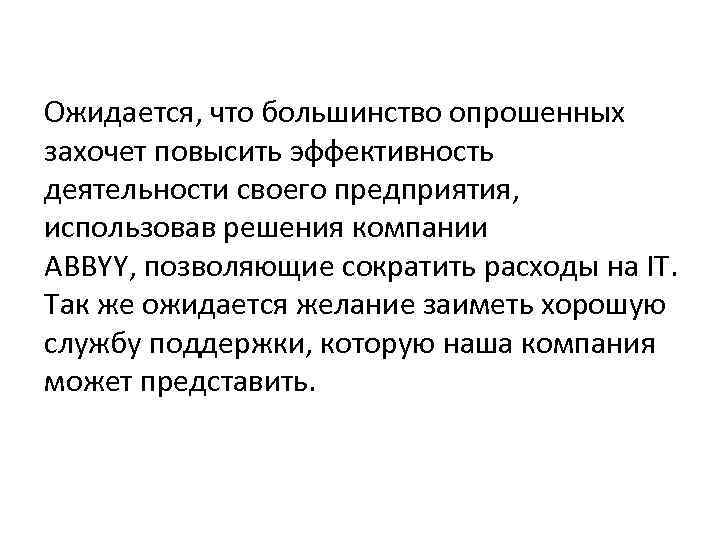 Ожидается, что большинство опрошенных захочет повысить эффективность деятельности своего предприятия, использовав решения компании ABBYY, позволяющие сократить расходы на IT. Так же ожидается желание заиметь хорошую службу поддержки, которую наша компания может представить.